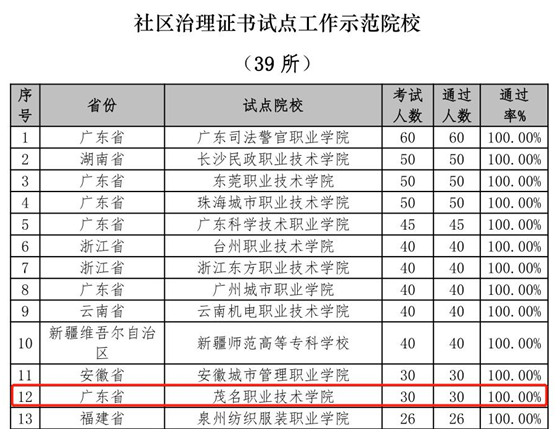 社区治理证书试点工作示范院校

（39 所）

| 序号 | 省份 | 试点院校 | 考试人数 | 通过人数 | 通过率% |
|---|---|---|---|---|---|
| 1 | 广东省 | 广东司法警官职业学院 | 60 | 60 | 100.00% |
| 2 | 湖南省 | 长沙民政职业技术学院 | 50 | 50 | 100.00% |
| 3 | 广东省 | 东莞职业技术学院 | 50 | 50 | 100.00% |
| 4 | 广东省 | 珠海城市职业技术学院 | 50 | 50 | 100.00% |
| 5 | 广东省 | 广东科学技术职业学院 | 45 | 45 | 100.00% |
| 6 | 浙江省 | 台州职业技术学院 | 40 | 40 | 100.00% |
| 7 | 浙江省 | 浙江东方职业技术学院 | 40 | 40 | 100.00% |
| 8 | 广东省 | 广州城市职业学院 | 40 | 40 | 100.00% |
| 9 | 云南省 | 云南机电职业技术学院 | 40 | 40 | 100.00% |
| 10 | 新疆维吾尔自治区 | 新疆师范高等专科学校 | 40 | 40 | 100.00% |
| 11 | 安徽省 | 安徽城市管理职业学院 | 30 | 30 | 100.00% |
| 12 | 广东省 | 茂名职业技术学院 | 30 | 30 | 100.00% |
| 13 | 福建省 | 泉州纺织服装职业学院 | 26 | 26 | 100.00% |